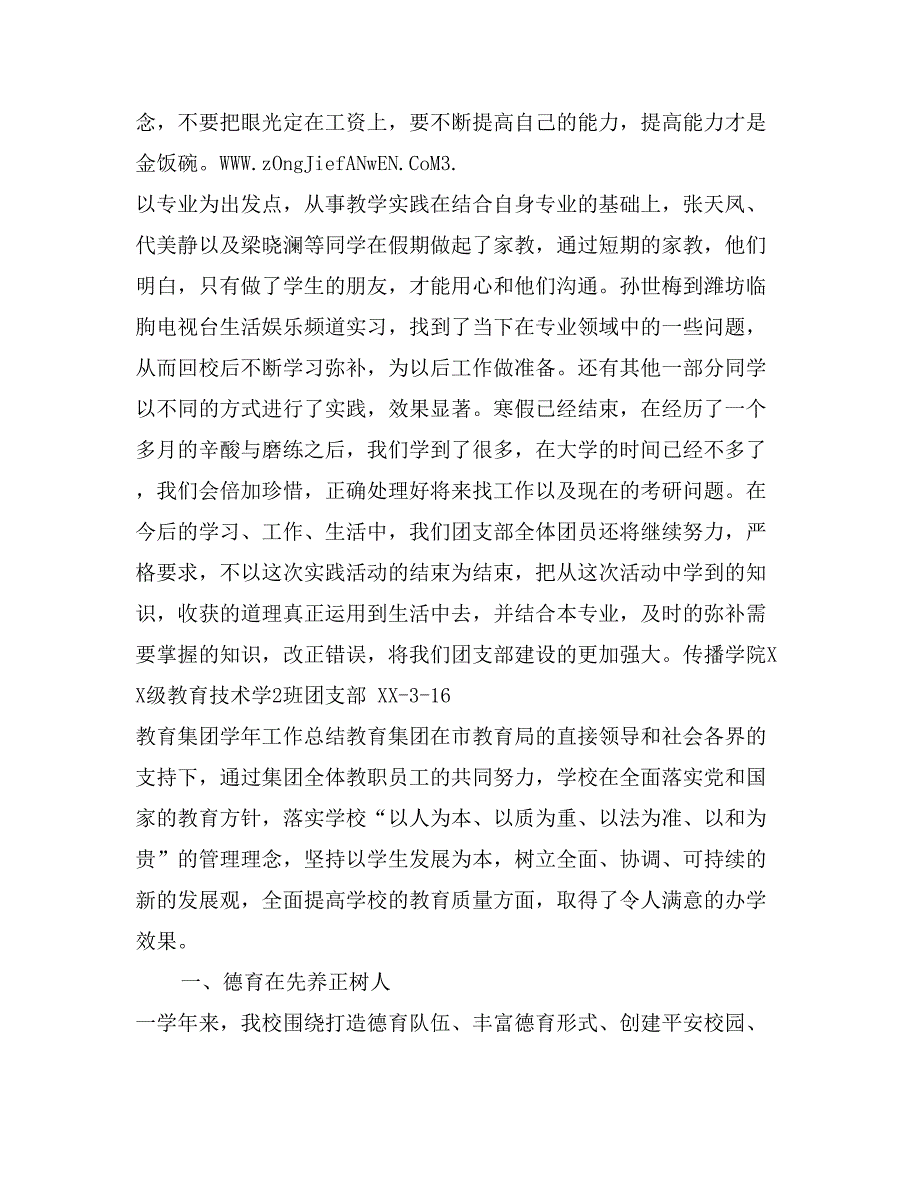 念，不要把眼光定在工资上，要不断提高自己的能力，提高能力才是金饭碗。WWW.zOngJiefANwEN.CoM3.
以专业为出发点，从事教学实践在结合自身专业的基础上，张天凤、代美静以及梁晓澜等同学在假期做起了家教，通过短期的家教，他们明白，只有做了学生的朋友，才能用心和他们沟通。孙世梅到潍坊临朐电视台生活娱乐频道实习，找到了当下在专业领域中的一些问题，从而回校后不断学习弥补，为以后工作做准备。还有其他一部分同学以不同的方式进行了实践，效果显著。寒假已经结束，在经历了一个多月的辛酸与磨练之后，我们学到了很多，在大学的时间已经不多了，我们会倍加珍惜，正确处理好将来找工作以及现在的考研问题。在今后的学习、工作、生活中，我们团支部全体团员还将继续努力，严格要求，不以这次实践活动的结束为结束，把从这次活动中学到的知识，收获的道理真正运用到生活中去，并结合本专业，及时的弥补需要掌握的知识，改正错误，将我们团支部建设的更加强大。传播学院XX级教育技术学2班团支部 XX-3-16
教育集团学年工作总结教育集团在市教育局的直接领导和社会各界的支持下，通过集团全体教职员工的共同努力，学校在全面落实党和国家的教育方针，落实学校“以人为本、以质为重、以法为准、以和为贵”的管理理念，坚持以学生发展为本，树立全面、协调、可持续的新的发展观，全面提高学校的教育质量方面，取得了令人满意的办学效果。
一、德育在先养正树人
一学年来，我校围绕打造德育队伍、丰富德育形式、创建平安校园、